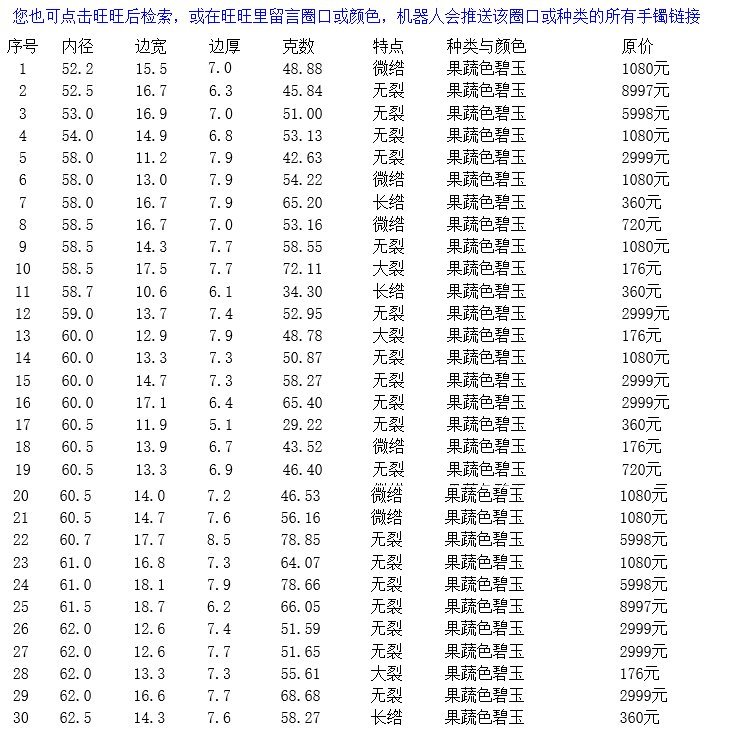 您也可点击旺旺后检索，或在旺旺里留言圈口或颜色，机器人会推送该圈口或种类的所有手镯链接

| 序号 | 内径 | 边宽 | 边厚 | 克数 | 特点 | 种类与颜色 | 原价 |
|---|---|---|---|---|---|---|---|
| 1 | 52.2 | 15.5 | 7.0 | 48.88 | 微绺 | 果蔬色碧玉 | 1080元 |
| 2 | 52.5 | 16.7 | 6.3 | 45.84 | 无裂 | 果蔬色碧玉 | 8997元 |
| 3 | 53.0 | 16.9 | 7.0 | 51.00 | 无裂 | 果蔬色碧玉 | 5998元 |
| 4 | 54.0 | 14.9 | 6.8 | 53.13 | 无裂 | 果蔬色碧玉 | 1080元 |
| 5 | 58.0 | 11.2 | 7.9 | 42.63 | 无裂 | 果蔬色碧玉 | 2999元 |
| 6 | 58.0 | 13.0 | 7.9 | 54.22 | 微绺 | 果蔬色碧玉 | 1080元 |
| 7 | 58.0 | 16.7 | 7.9 | 65.20 | 长绺 | 果蔬色碧玉 | 360元 |
| 8 | 58.5 | 16.7 | 7.0 | 53.16 | 微绺 | 果蔬色碧玉 | 720元 |
| 9 | 58.5 | 14.3 | 7.7 | 58.55 | 无裂 | 果蔬色碧玉 | 1080元 |
| 10 | 58.5 | 17.5 | 7.7 | 72.11 | 大裂 | 果蔬色碧玉 | 176元 |
| 11 | 58.7 | 10.6 | 6.1 | 34.30 | 长绺 | 果蔬色碧玉 | 360元 |
| 12 | 59.0 | 13.7 | 7.4 | 52.95 | 无裂 | 果蔬色碧玉 | 2999元 |
| 13 | 60.0 | 12.9 | 7.9 | 48.78 | 大裂 | 果蔬色碧玉 | 176元 |
| 14 | 60.0 | 13.3 | 7.3 | 50.87 | 无裂 | 果蔬色碧玉 | 1080元 |
| 15 | 60.0 | 14.7 | 7.3 | 58.27 | 无裂 | 果蔬色碧玉 | 2999元 |
| 16 | 60.0 | 17.1 | 6.4 | 65.40 | 无裂 | 果蔬色碧玉 | 2999元 |
| 17 | 60.5 | 11.9 | 5.1 | 29.22 | 无裂 | 果蔬色碧玉 | 360元 |
| 18 | 60.5 | 13.9 | 6.7 | 43.52 | 微绺 | 果蔬色碧玉 | 176元 |
| 19 | 60.5 | 13.3 | 6.9 | 46.40 | 无裂 | 果蔬色碧玉 | 720元 |
| 20 | 60.5 | 14.0 | 7.2 | 46.53 | 微绺 | 果蔬色碧玉 | 1080元 |
| 21 | 60.5 | 14.7 | 7.6 | 56.16 | 微绺 | 果蔬色碧玉 | 1080元 |
| 22 | 60.7 | 17.7 | 8.5 | 78.85 | 无裂 | 果蔬色碧玉 | 5998元 |
| 23 | 61.0 | 16.8 | 7.3 | 64.07 | 无裂 | 果蔬色碧玉 | 1080元 |
| 24 | 61.0 | 18.1 | 7.9 | 78.66 | 无裂 | 果蔬色碧玉 | 5998元 |
| 25 | 61.5 | 18.7 | 6.2 | 66.05 | 无裂 | 果蔬色碧玉 | 8997元 |
| 26 | 62.0 | 12.6 | 7.4 | 51.59 | 无裂 | 果蔬色碧玉 | 2999元 |
| 27 | 62.0 | 12.6 | 7.7 | 51.65 | 无裂 | 果蔬色碧玉 | 2999元 |
| 28 | 62.0 | 13.3 | 7.3 | 55.61 | 大裂 | 果蔬色碧玉 | 176元 |
| 29 | 62.0 | 16.6 | 7.7 | 68.68 | 无裂 | 果蔬色碧玉 | 2999元 |
| 30 | 62.5 | 14.3 | 7.6 | 58.27 | 长绺 | 果蔬色碧玉 | 360元 |